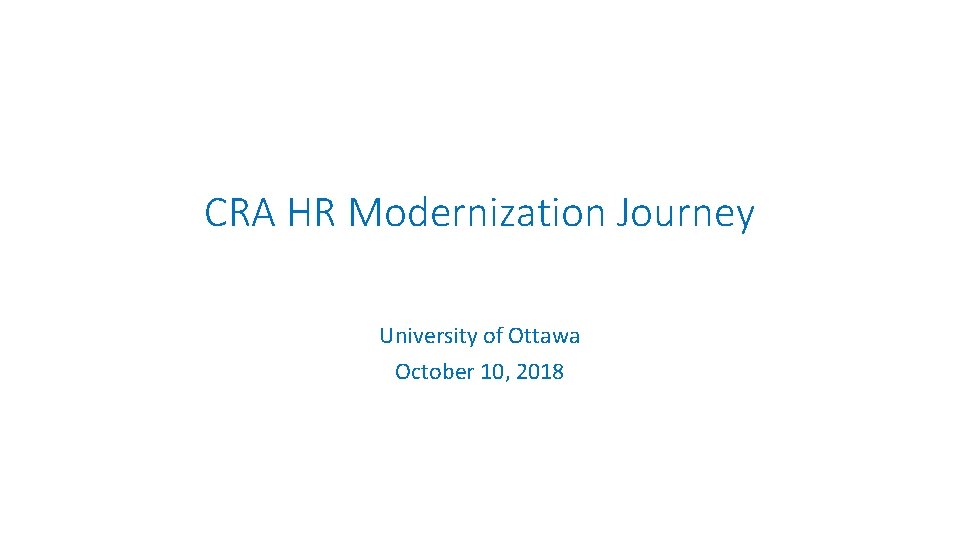 CRA HR Modernization Journey

University of Ottawa
October 10, 2018